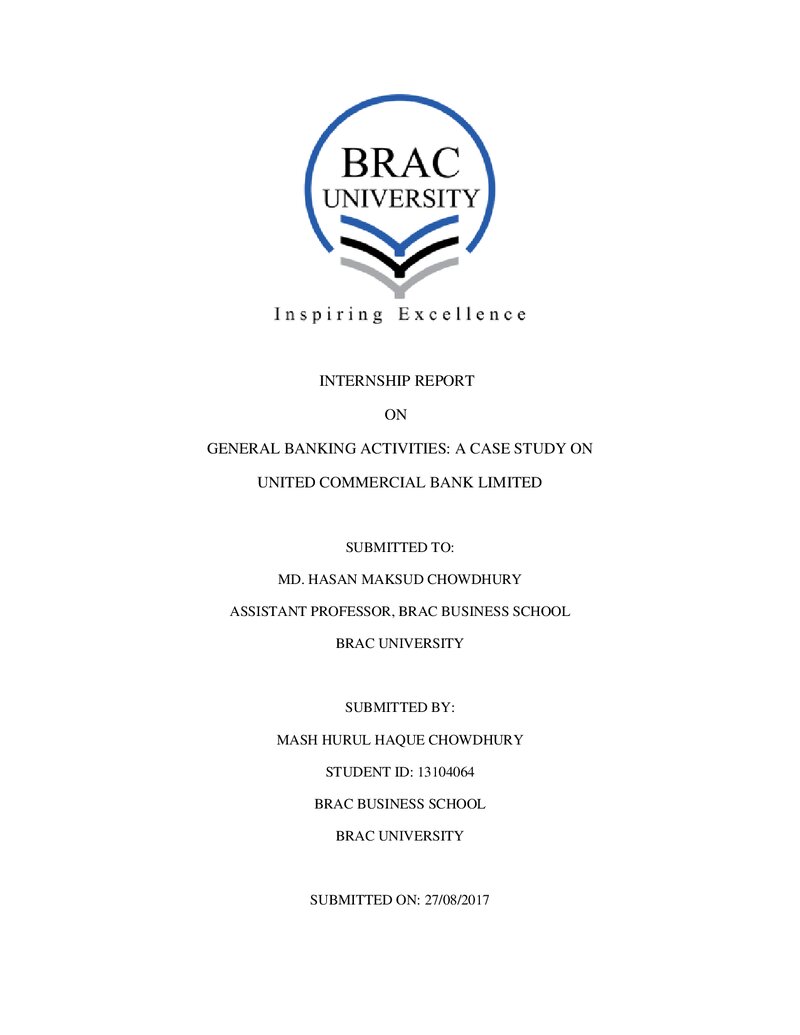 BRAC
UNIVERSITY

Inspiring Excellence

INTERNSHIP REPORT

ON

GENERAL BANKING ACTIVITIES: A CASE STUDY ON

UNITED COMMERCIAL BANK LIMITED

SUBMITTED TO:

MD. HASAN MAKSUD CHOWDHURY

ASSISTANT PROFESSOR, BRAC BUSINESS SCHOOL

BRAC UNIVERSITY

SUBMITTED BY:

MASH HURUL HAQUE CHOWDHURY

STUDENT ID: 13104064

BRAC BUSINESS SCHOOL

BRAC UNIVERSITY

SUBMITTED ON: 27/08/2017